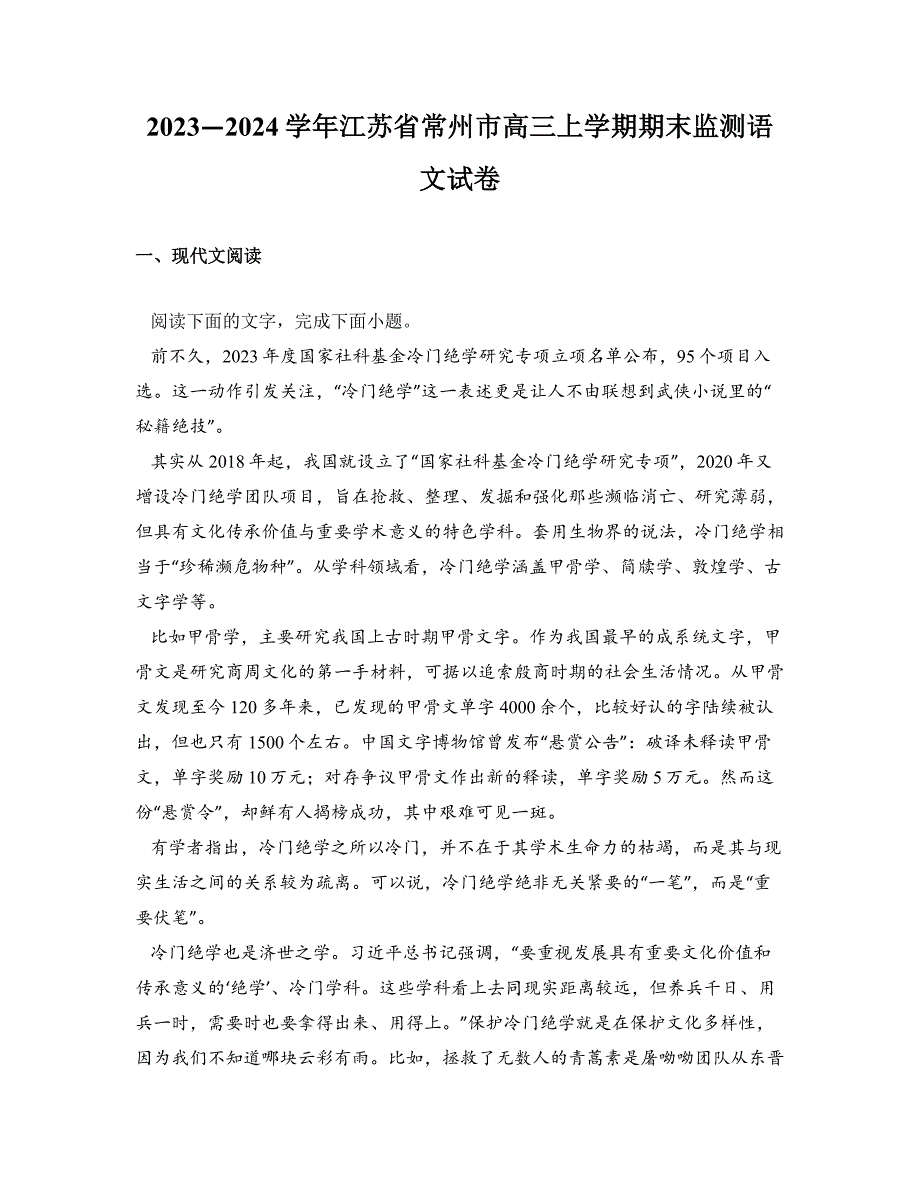 2023—2024学年江苏省常州市高三上学期期末监测语文试卷

一、现代文阅读

阅读下面的文字，完成下面小题。

前不久，2023年度国家社科基金冷门绝学研究专项立项名单公布，95个项目入选。这一动作引发关注，“冷门绝学”这一表述更是让人不由联想到武侠小说里的“秘籍绝技”。

其实从2018年起，我国就设立了“国家社科基金冷门绝学研究专项”，2020年又增设冷门绝学团队项目，旨在抢救、整理、发掘和强化那些濒临消亡、研究薄弱，但具有文化传承价值与重要学术意义的特色学科。套用生物界的说法，冷门绝学相当于“珍稀濒危物种”。从学科领域看，冷门绝学涵盖甲骨学、简牍学、敦煌学、古文字学等。

比如甲骨学，主要研究我国上古时期甲骨文字。作为我国最早的成系统文字，甲骨文是研究商周文化的第一手材料，可据以追索殷商时期的社会生活情况。从甲骨文发现至今120多年来，已发现的甲骨文单字4000余个，比较好认的字陆续被认出，但也只有1500个左右。中国文字博物馆曾发布“悬赏公告”：破译未释读甲骨文，单字奖励10万元；对存争议甲骨文作出新的释读，单字奖励5万元。然而这份“悬赏令”，却鲜有人揭榜成功，其中艰难可见一斑。

有学者指出，冷门绝学之所以冷门，并不在于其学术生命力的枯竭，而是其与现实生活之间的关系较为疏离。可以说，冷门绝学绝非无关紧要的“一笔”，而是“重要伏笔”。

冷门绝学也是济世之学。习近平总书记强调，“要重视发展具有重要文化价值和传承意义的‘绝学’、冷门学科。这些学科看上去同现实距离较远，但养兵千日、用兵一时，需要时也要拿得出来、用得上。”保护冷门绝学就是在保护文化多样性，因为我们不知道哪块云彩有雨。比如，拯救了无数人的青蒿素是屠呦呦团队从东晋